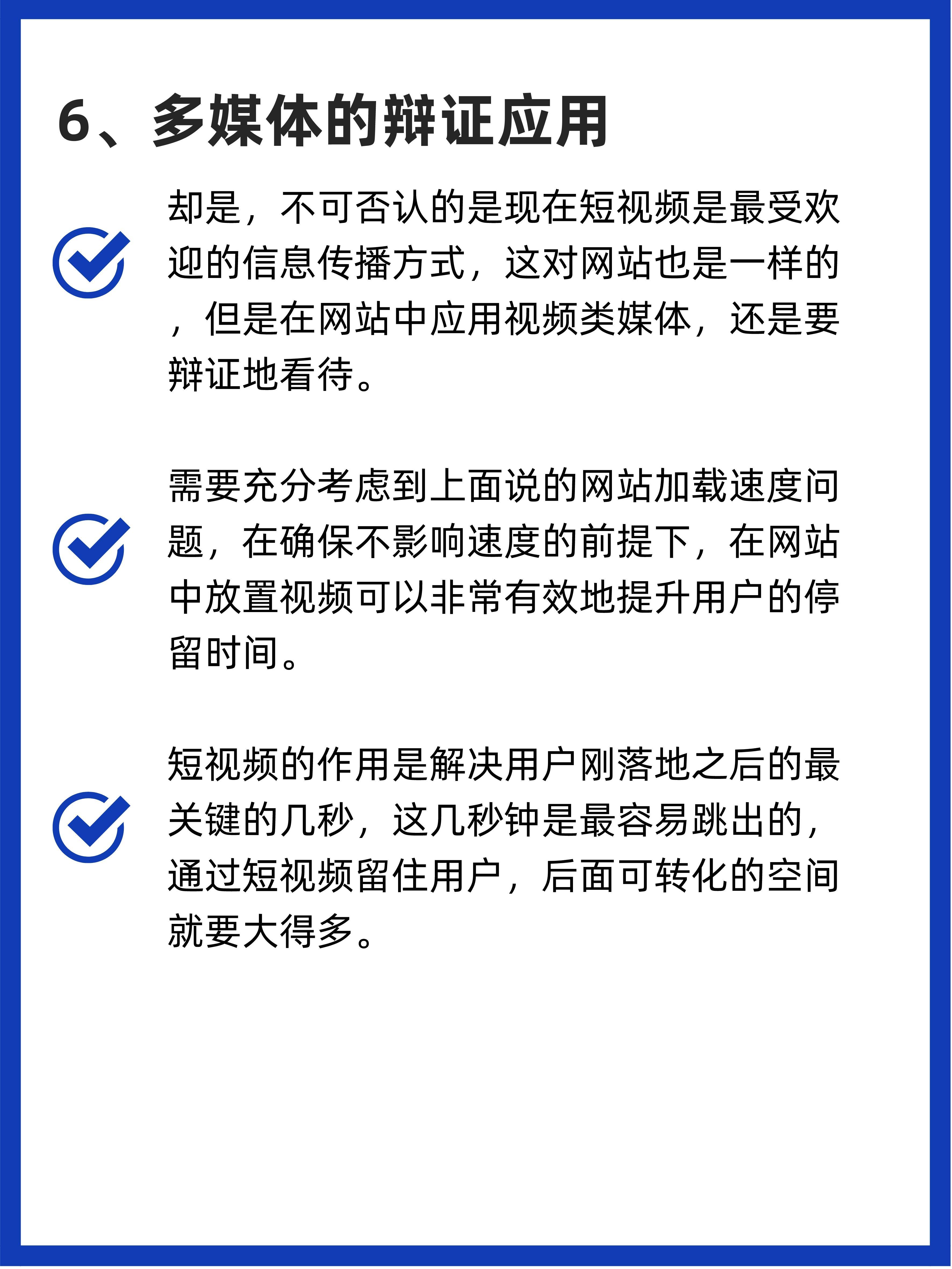 6、多媒体的辩证应用

却是，不可否认的是现在短视频是最受欢迎的信息传播方式，这对网站也是一样的，但是在网站中应用视频类媒体，还是要辩证地看待。

需要充分考虑到上面说的网站加载速度问题，在确保不影响速度的前提下，在网站中放置视频可以非常有效地提升用户的停留时间。

短视频的作用是解决用户刚落地之后的最关键的几秒，这几秒钟是最容易跳出的，通过短视频留住用户，后面可转化的空间就要大得多。